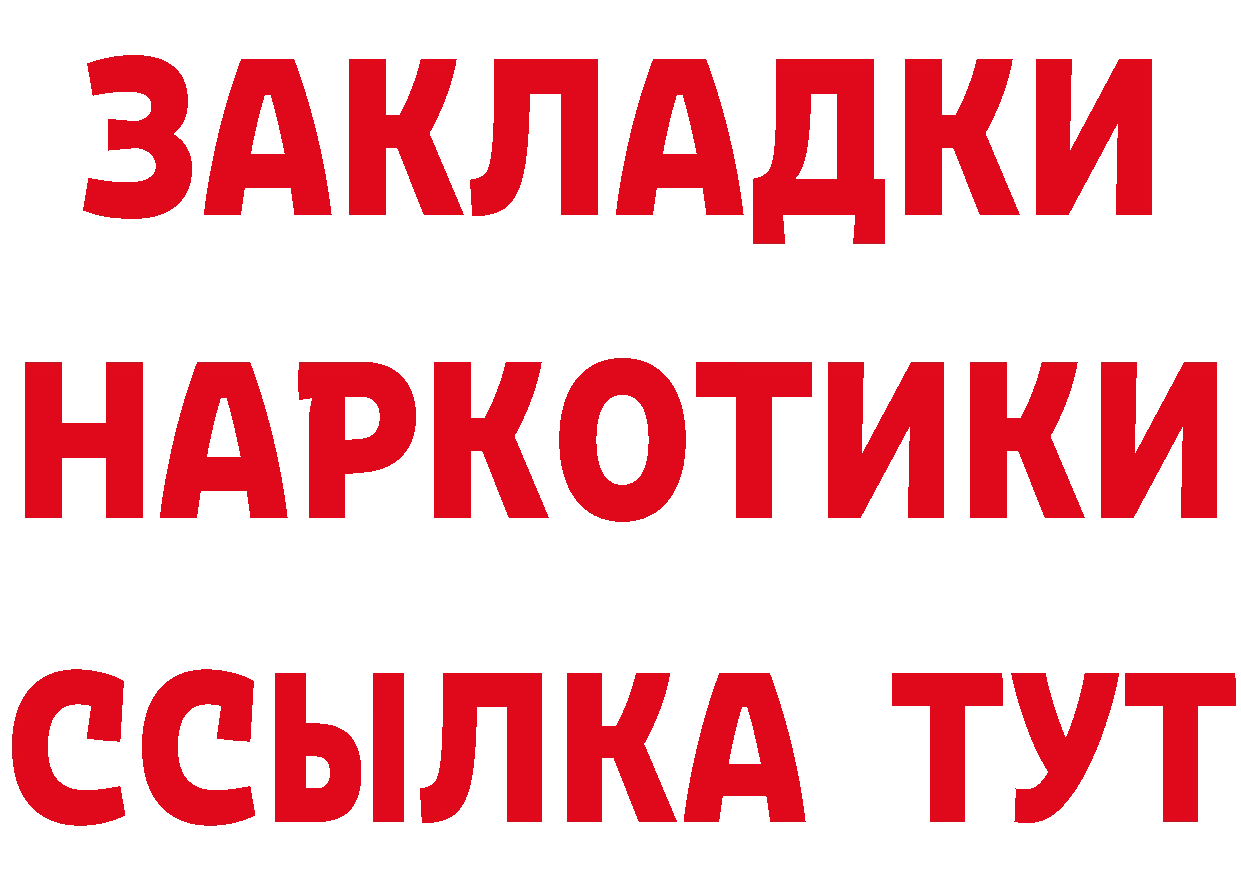 ЗАКЛАДКИ
НАРКОТИКИ
ССЫЛКА ТУТ